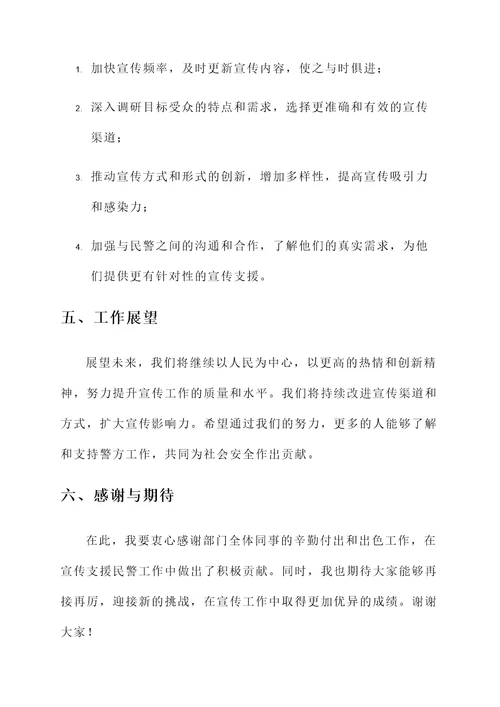 1. 加快宣传频率，及时更新宣传内容，使之与时俱进；

2. 深入调研目标受众的特点和需求，选择更准确和有效的宣传渠道；

3. 推动宣传方式和形式的创新，增加多样性，提高宣传吸引力和感染力；

4. 加强与民警之间的沟通和合作，了解他们的真实需求，为他们提供更有针对性的宣传支援。

五、工作展望

展望未来，我们将继续以人民为中心，以更高的热情和创新精神，努力提升宣传工作的质量和水平。我们将持续改进宣传渠道和方式，扩大宣传影响力。希望通过我们的努力，更多的人能够了解和支持警方工作，共同为社会安全作出贡献。

六、感谢与期待

在此，我要衷心感谢部门全体同事的辛勤付出和出色工作，在宣传支援民警工作中做出了积极贡献。同时，我也期待大家能够再接再厉，迎接新的挑战，在宣传工作中取得更加优异的成绩。谢谢大家！